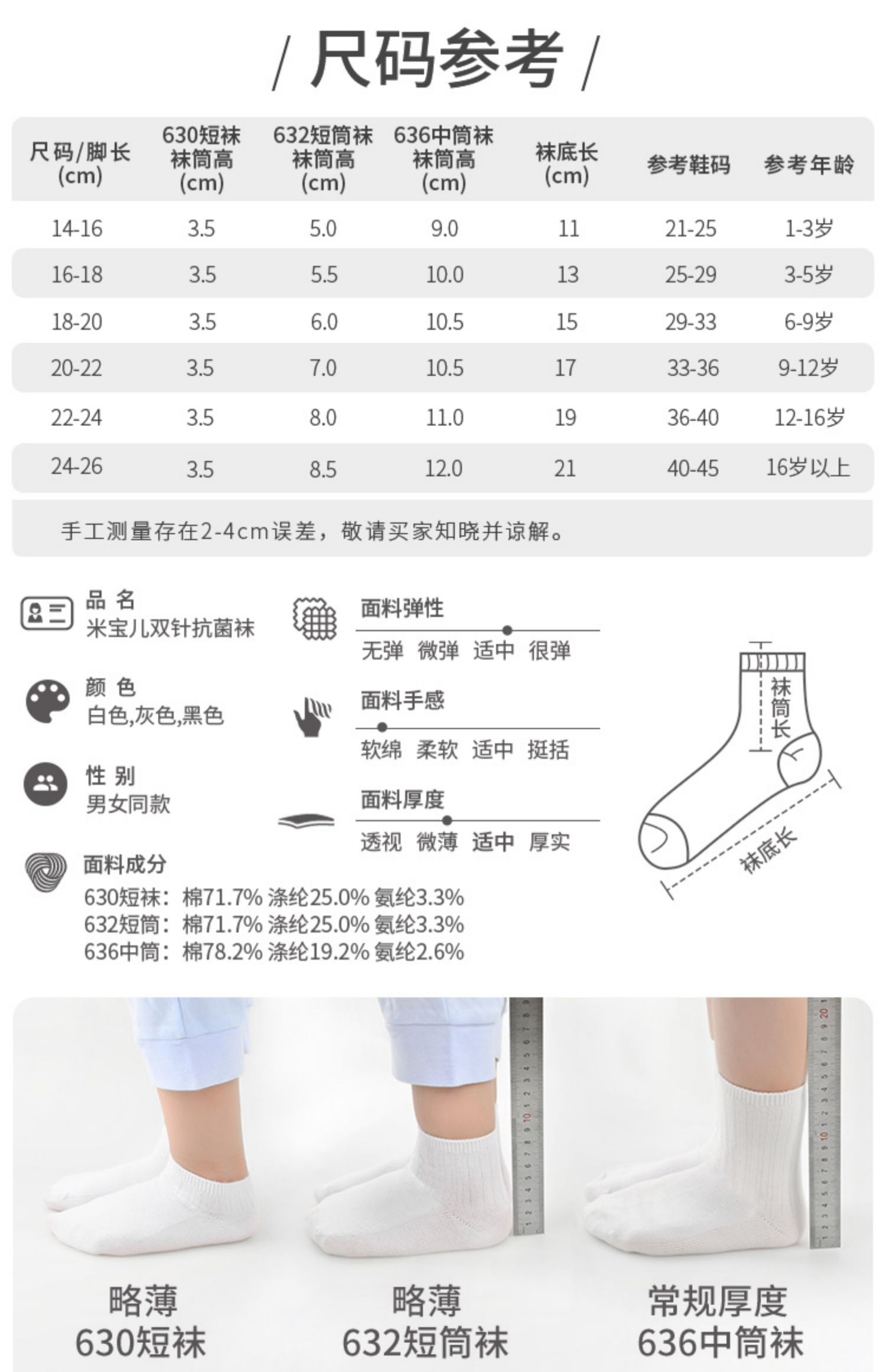 / 尺码参考 /

| 尺码/脚长 (cm) | 630短袜 袜筒高 (cm) | 632短筒袜 袜筒高 (cm) | 636中筒袜 袜筒高 (cm) | 袜底长 (cm) | 参考鞋码 | 参考年龄 |
|---|---|---|---|---|---|---|
| 14-16 | 3.5 | 5.0 | 9.0 | 11 | 21-25 | 1-3岁 |
| 16-18 | 3.5 | 5.5 | 10.0 | 13 | 25-29 | 3-5岁 |
| 18-20 | 3.5 | 6.0 | 10.5 | 15 | 29-33 | 6-9岁 |
| 20-22 | 3.5 | 7.0 | 10.5 | 17 | 33-36 | 9-12岁 |
| 22-24 | 3.5 | 8.0 | 11.0 | 19 | 36-40 | 12-16岁 |
| 24-26 | 3.5 | 8.5 | 12.0 | 21 | 40-45 | 16岁以上 |

手工测量存在2-4cm误差，敬请买家知晓并谅解。

品 名
米宝儿双针抗菌袜

颜 色
白色,灰色,黑色

性 别
男女同款

面料成分
630短袜：棉71.7% 涤纶25.0% 氨纶3.3%
632短筒：棉71.7% 涤纶25.0% 氨纶3.3%
636中筒：棉78.2% 涤纶19.2% 氨纶2.6%

面料弹性
无弹 微弹 适中 很弹

面料手感
软绵 柔软 适中 挺括

面料厚度
透视 微薄 适中 厚实

袜筒长
袜底长

略薄
630短袜

略薄
632短筒袜

常规厚度
636中筒袜